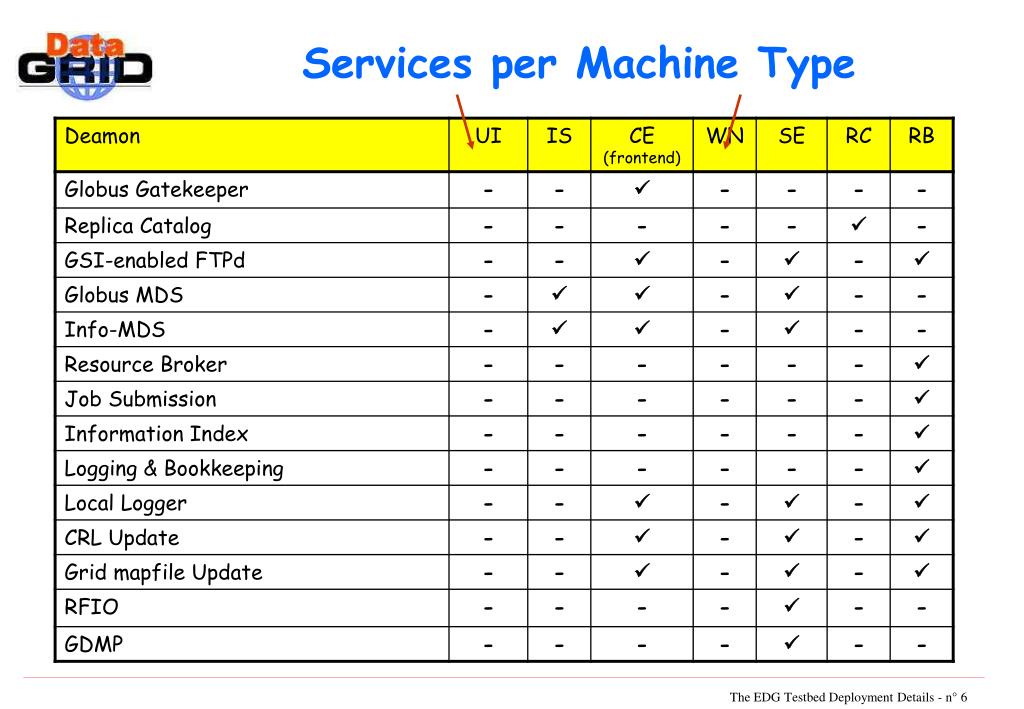 Data GRID

Services per Machine Type

| Deamon | UI | IS | CE (frontend) | WN | SE | RC | RB |
|---|---|---|---|---|---|---|---|
| Globus Gatekeeper | - | - | ✓ | - | - | - | - |
| Replica Catalog | - | - | - | - | - | ✓ | - |
| GSI-enabled FTPd | - | - | ✓ | - | ✓ | - | ✓ |
| Globus MDS | - | ✓ | ✓ | - | ✓ | - | - |
| Info-MDS | - | ✓ | ✓ | - | ✓ | - | - |
| Resource Broker | - | - | - | - | - | - | ✓ |
| Job Submission | - | - | - | - | - | - | ✓ |
| Information Index | - | - | - | - | - | - | ✓ |
| Logging & Bookkeeping | - | - | - | - | - | - | ✓ |
| Local Logger | - | - | ✓ | - | ✓ | - | ✓ |
| CRL Update | - | - | ✓ | - | ✓ | - | ✓ |
| Grid mapfile Update | - | - | ✓ | - | ✓ | - | ✓ |
| RFIO | - | - | - | - | ✓ | - | - |
| GDMP | - | - | - | - | ✓ | - | - |

The EDG Testbed Deployment Details - n° 6